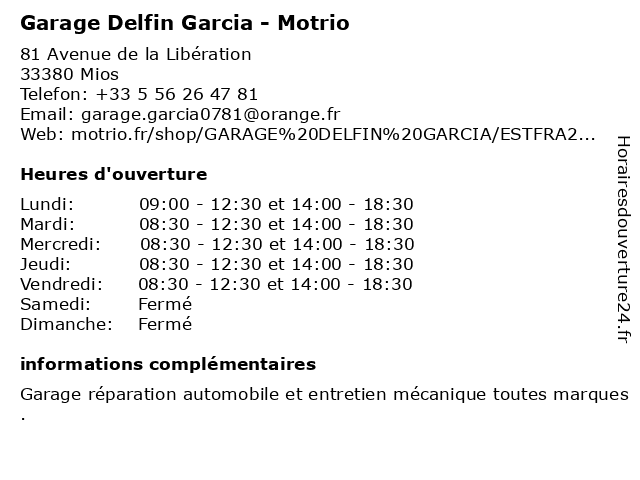 Garage Delfin Garcia - Motrio

81 Avenue de la Libération
33380 Mios
Telefon: +33 5 56 26 47 81
Email: garage.garcia0781@orange.fr
Web: motrio.fr/shop/GARAGE%20DELFIN%20GARCIA/ESTFRA2...

Heures d'ouverture

| | |
|---|---|
| Lundi: | 09:00 - 12:30 et 14:00 - 18:30 |
| Mardi: | 08:30 - 12:30 et 14:00 - 18:30 |
| Mercredi: | 08:30 - 12:30 et 14:00 - 18:30 |
| Jeudi: | 08:30 - 12:30 et 14:00 - 18:30 |
| Vendredi: | 08:30 - 12:30 et 14:00 - 18:30 |
| Samedi: | Fermé |
| Dimanche: | Fermé |

informations complémentaires

Garage réparation automobile et entretien mécanique toutes marques .

Horairesdouverture24.fr